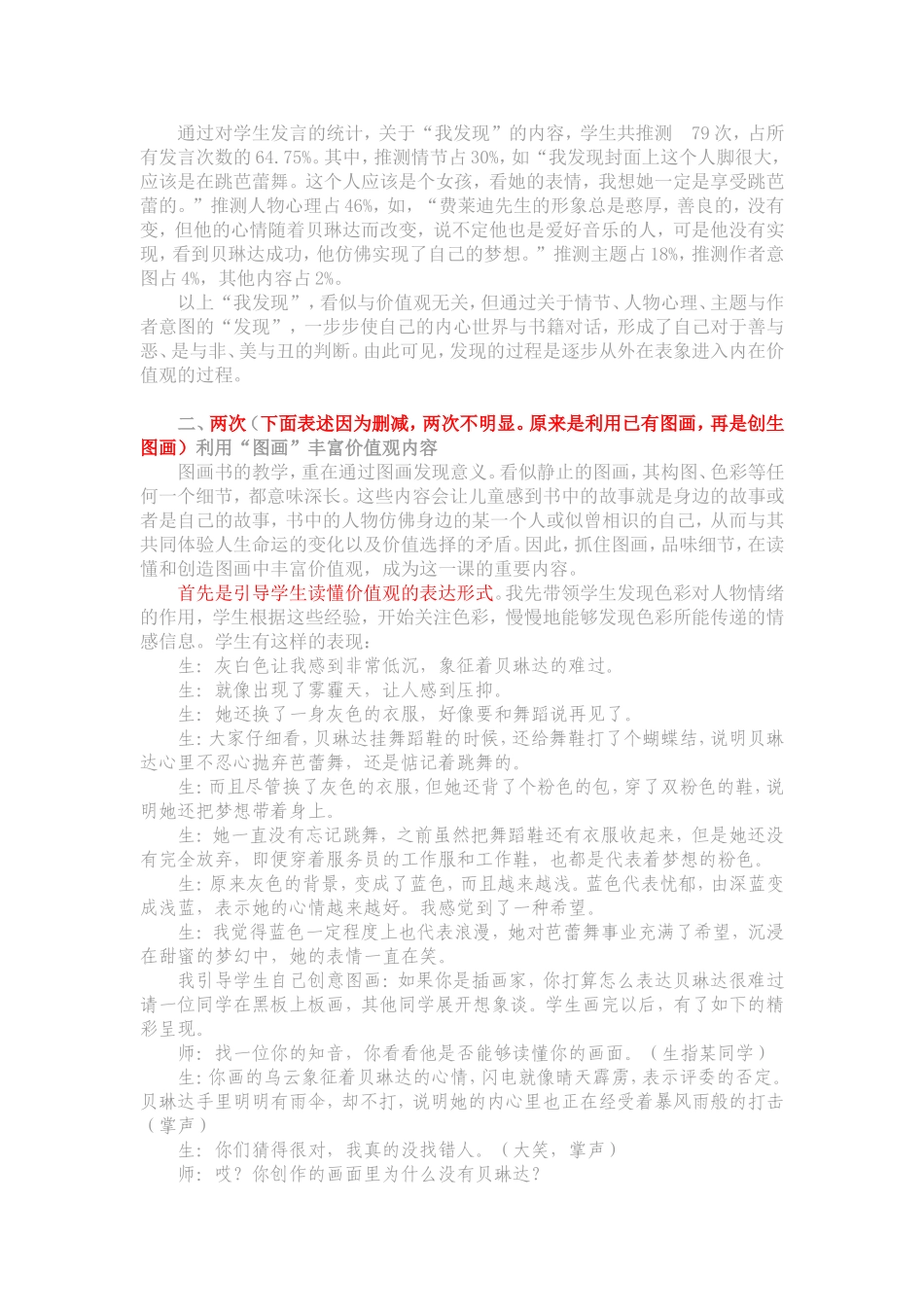 通过对学生发言的统计，关于“我发现”的内容，学生共推测 79 次，占所有发言次数的 64.75%。其中，推测情节占 30%，如“我发现封面上这个人脚很大，应该是在跳芭蕾舞。这个人应该是个女孩，看她的表情，我想她一定是享受跳芭蕾的。”推测人物心理占 46%，如，“费莱迪先生的形象总是憨厚，善良的，没有变，但他的心情随着贝琳达而改变，说不定他也是爱好音乐的人，可是他没有实现，看到贝琳达成功，他仿佛实现了自己的梦想。”推测主题占 18%，推测作者意图占 4%，其他内容占 2%。

以上“我发现”，看似与价值观无关，但通过关于情节、人物心理、主题与作者意图的“发现”，一步步使自己的内心世界与书籍对话，形成了自己对于善与恶、是与非、美与丑的判断。由此可见，发现的过程是逐步从外在表象进入内在价值观的过程。

二、两次（下面表述因为删减，两次不明显。原来是利用已有图画，再是创生图画）利用“图画”丰富价值观内容

图画书的教学，重在通过图画发现意义。看似静止的图画，其构图、色彩等任何一个细节，都意味深长。这些内容会让儿童感到书中的故事就是身边的故事或者是自己的故事，书中的人物仿佛身边的某一个人或似曾相识的自己，从而与其共同体验人生命运的变化以及价值选择的矛盾。因此，抓住图画，品味细节，在读懂和创造图画中丰富价值观，成为这一课的重要内容。

首先是引导学生读懂价值观的表达形式。我先带领学生发现色彩对人物情绪的作用，学生根据这些经验，开始关注色彩，慢慢地能够发现色彩所能传递的情感信息。学生有这样的表现：

生：灰白色让我感到非常低沉，象征着贝琳达的难过。

生：就像出现了雾霾天，让人感到压抑。

生：她还换了一身灰色的衣服，好像要和舞蹈说再见了。

生：大家仔细看，贝琳达挂舞蹈鞋的时候，还给舞鞋打了个蝴蝶结，说明贝琳达心里不忍心抛弃芭蕾舞，还是惦记着跳舞的。

生：而且尽管换了灰色的衣服，但她还背了个粉色的包，穿了双粉色的鞋，说明她还把梦想带着身上。

生：她一直没有忘记跳舞，之前虽然把舞蹈鞋还有衣服收起来，但是她还没有完全放弃，即便穿着服务员的工作服和工作鞋，也都是代表着梦想的粉色。

生：原来灰色的背景，变成了蓝色，而且越来越浅。蓝色代表忧郁，由深蓝变成浅蓝，表示她的心情越来越好。我感觉到了一种希望。

生：我觉得蓝色一定程度上也代表浪漫，她对芭蕾舞事业充满了希望，沉浸在甜蜜的梦幻中，她的表情一直在笑。

我引导学生自己创意图画：如果你是插画家，你打算怎么表达贝琳达很难过请一位同学在黑板上板画，其他同学展开想象谈。学生画完以后，有了如下的精彩呈现。

师：找一位你的知音，你看看他是否能够读懂你的画面。（生指某同学）

生：你画的乌云象征着贝琳达的心情，闪电就像晴天霹雳，表示评委的否定。贝琳达手里明明有雨伞，却不打，说明她的内心里也正在经受着暴风雨般的打击（掌声）

生：你们猜得很对，我真的没找错人。（大笑，掌声）

师：哎？你创作的画面里为什么没有贝琳达？